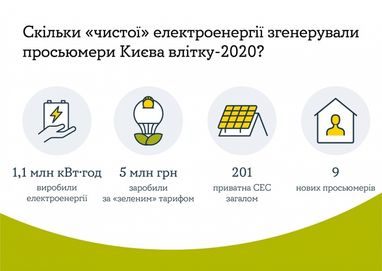 Скільки «чистої» електроенергії згенерували просьюмери Києва влітку-2020?

1,1 млн кВт·год
виробили електроенергії

5 млн грн
заробили за «зеленим» тарифом

201
приватна СЕС загалом

9
нових просьюмерів